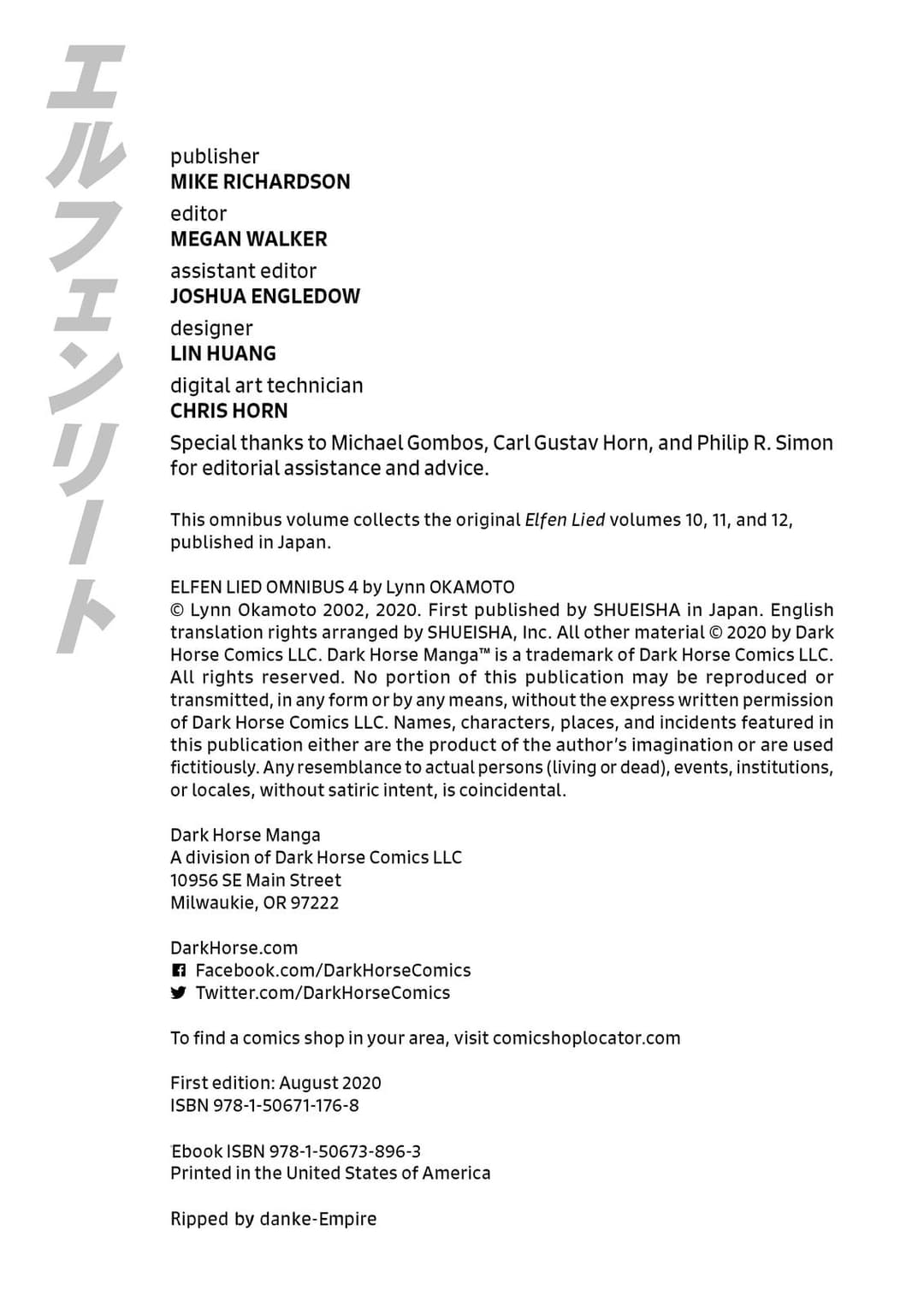 エルフェンリート

publisher
MIKE RICHARDSON

editor
MEGAN WALKER

assistant editor
JOSHUA ENGLEDOW

designer
LIN HUANG

digital art technician
CHRIS HORN

Special thanks to Michael Gombos, Carl Gustav Horn, and Philip R. Simon for editorial assistance and advice.

This omnibus volume collects the original Elfen Lied volumes 10, 11, and 12, published in Japan.

ELFEN LIED OMNIBUS 4 by Lynn OKAMOTO
© Lynn Okamoto 2002, 2020. First published by SHUEISHA in Japan. English translation rights arranged by SHUEISHA, Inc. All other material © 2020 by Dark Horse Comics LLC. Dark Horse Manga™ is a trademark of Dark Horse Comics LLC. All rights reserved. No portion of this publication may be reproduced or transmitted, in any form or by any means, without the express written permission of Dark Horse Comics LLC. Names, characters, places, and incidents featured in this publication either are the product of the author's imagination or are used fictitiously. Any resemblance to actual persons (living or dead), events, institutions, or locales, without satiric intent, is coincidental.

Dark Horse Manga
A division of Dark Horse Comics LLC
10956 SE Main Street
Milwaukie, OR 97222

DarkHorse.com
Facebook.com/DarkHorseComics
Twitter.com/DarkHorseComics

To find a comics shop in your area, visit comicshoplocator.com

First edition: August 2020
ISBN 978-1-50671-176-8

Ebook ISBN 978-1-50673-896-3
Printed in the United States of America

Ripped by danke-Empire